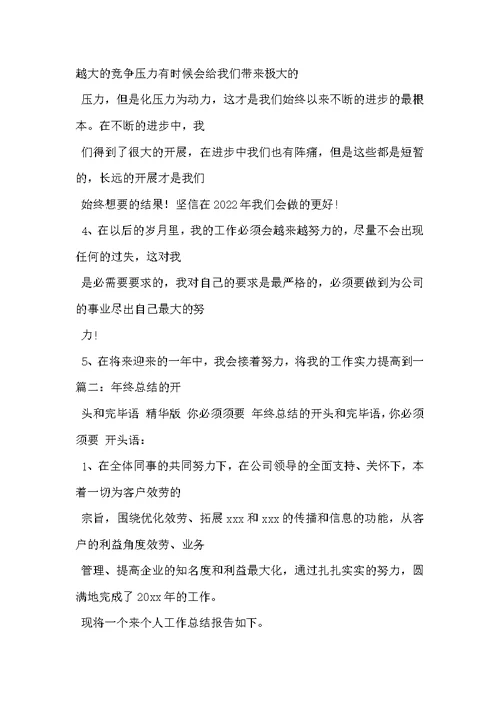 越大的竞争压力有时候会给我们带来极大的

压力，但是化压力为动力，这才是我们始终以来不断的进步的最根本。在不断的进步中，我

们得到了很大的开展，在进步中我们也有阵痛，但是这些都是短暂的，长远的开展才是我们

始终想要的结果！坚信在2022年我们会做的更好！

4、在以后的岁月里，我的工作必须会越来越努力的，尽量不会出现任何的过失，这对我

是必需要要求的，我对自己的要求是最严格的，必须要做到为公司的事业尽出自己最大的努

力！

5、在将来迎来的一年中，我会接着努力，将我的工作实力提高到一篇二：年终总结的开

头和完毕语 精华版 你必须须要 年终总结的开头和完毕语，你必须须要 开头语：

1、在全体同事的共同努力下，在公司领导的全面支持、关怀下，本着一切为客户效劳的

宗旨，围绕优化效劳、拓展xxx和xxx的传播和信息的功能，从客户的利益角度效劳、业务

管理、提高企业的知名度和利益最大化，通过扎扎实实的努力，圆满地完成了20xx年的工作。

现将一个来个人工作总结报告如下。